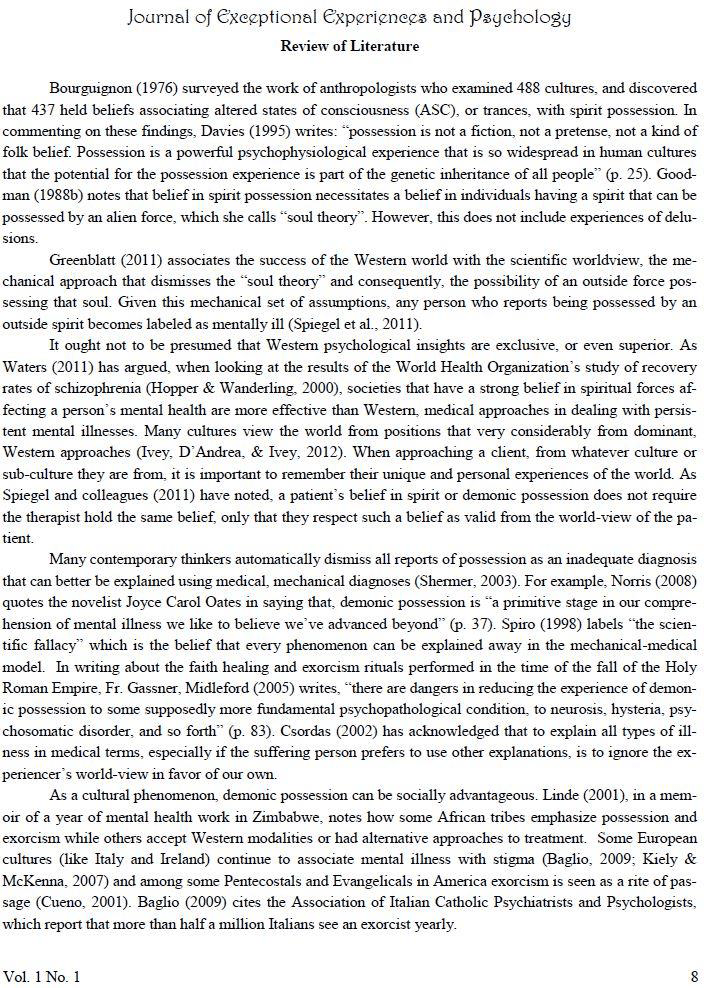 Journal of Exceptional Experiences and Psychology
Review of Literature

Bourguignon (1976) surveyed the work of anthropologists who examined 488 cultures, and discovered that 437 held beliefs associating altered states of consciousness (ASC), or trances, with spirit possession. In commenting on these findings, Davies (1995) writes: "possession is not a fiction, not a pretense, not a kind of folk belief. Possession is a powerful psychophysiological experience that is so widespread in human cultures that the potential for the possession experience is part of the genetic inheritance of all people" (p. 25). Goodman (1988b) notes that belief in spirit possession necessitates a belief in individuals having a spirit that can be possessed by an alien force, which she calls "soul theory". However, this does not include experiences of delusions.

Greenblatt (2011) associates the success of the Western world with the scientific worldview, the mechanical approach that dismisses the "soul theory" and consequently, the possibility of an outside force possessing that soul. Given this mechanical set of assumptions, any person who reports being possessed by an outside spirit becomes labeled as mentally ill (Spiegel et al., 2011).

It ought not to be presumed that Western psychological insights are exclusive, or even superior. As Waters (2011) has argued, when looking at the results of the World Health Organization's study of recovery rates of schizophrenia (Hopper & Wanderling, 2000), societies that have a strong belief in spiritual forces affecting a person's mental health are more effective than Western, medical approaches in dealing with persistent mental illnesses. Many cultures view the world from positions that very considerably from dominant, Western approaches (Ivey, D'Andrea, & Ivey, 2012). When approaching a client, from whatever culture or sub-culture they are from, it is important to remember their unique and personal experiences of the world. As Spiegel and colleagues (2011) have noted, a patient's belief in spirit or demonic possession does not require the therapist hold the same belief, only that they respect such a belief as valid from the world-view of the patient.

Many contemporary thinkers automatically dismiss all reports of possession as an inadequate diagnosis that can better be explained using medical, mechanical diagnoses (Shermer, 2003). For example, Norris (2008) quotes the novelist Joyce Carol Oates in saying that, demonic possession is "a primitive stage in our comprehension of mental illness we like to believe we've advanced beyond" (p. 37). Spiro (1998) labels "the scientific fallacy" which is the belief that every phenomenon can be explained away in the mechanical-medical model. In writing about the faith healing and exorcism rituals performed in the time of the fall of the Holy Roman Empire, Fr. Gassner, Midleford (2005) writes, "there are dangers in reducing the experience of demonic possession to some supposedly more fundamental psychopathological condition, to neurosis, hysteria, psychosomatic disorder, and so forth" (p. 83). Csordas (2002) has acknowledged that to explain all types of illness in medical terms, especially if the suffering person prefers to use other explanations, is to ignore the experiencer's world-view in favor of our own.

As a cultural phenomenon, demonic possession can be socially advantageous. Linde (2001), in a memoir of a year of mental health work in Zimbabwe, notes how some African tribes emphasize possession and exorcism while others accept Western modalities or had alternative approaches to treatment. Some European cultures (like Italy and Ireland) continue to associate mental illness with stigma (Baglio, 2009; Kiely & McKenna, 2007) and among some Pentecostals and Evangelicals in America exorcism is seen as a rite of passage (Cueno, 2001). Baglio (2009) cites the Association of Italian Catholic Psychiatrists and Psychologists, which report that more than half a million Italians see an exorcist yearly.

Vol. 1 No. 1	8